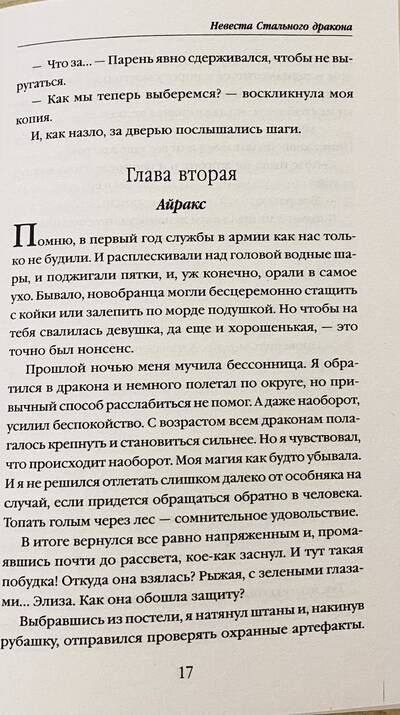 Невеста Стального дракона

— Что за... — Парень явно сдерживался, чтобы не выругаться.

— Как мы теперь выберемся? — воскликнула моя копия.

И, как назло, за дверью послышались шаги.

Глава вторая

Айракс

Помню, в первый год службы в армии как нас только не будили. И расплескивали над головой водные шары, и поджигали пятки, и, уж конечно, орали в самое ухо. Бывало, новобранца могли бесцеремонно стащить с койки или залепить по морде подушкой. Но чтобы на тебя свалилась девушка, да еще и хорошенькая, — это точно был нонсенс.

Прошлой ночью меня мучила бессонница. Я обратился в дракона и немного полетал по округе, но привычный способ расслабиться не помог. А даже наоборот, усилил беспокойство. С возрастом всем драконам полагалось крепнуть и становиться сильнее. Но я чувствовал, что происходит наоборот. Моя магия как будто убывала. И я не решился отлетать слишком далеко от особняка на случай, если придется обращаться обратно в человека. Топать голым через лес — сомнительное удовольствие.

В итоге вернулся все равно напряженным и, промаявшись почти до рассвета, кое-как заснул. И тут такая побудка! Откуда она взялась? Рыжая, с зелеными глазами... Элиза. Как она обошла защиту?

Выбравшись из постели, я натянул штаны и, накинув рубашку, отправился проверять охранные артефакты.

17